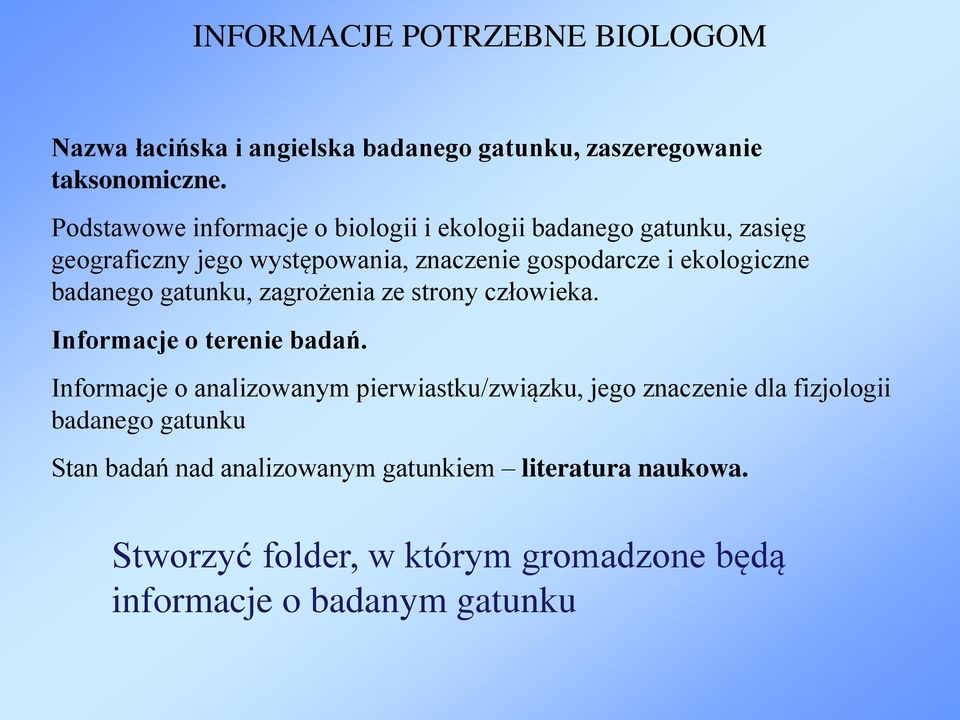 INFORMACJE POTRZEBNE BIOLOGOM

Nazwa łacińska i angielska badanego gatunku, zaszeregowanie taksonomiczne.

Podstawowe informacje o biologii i ekologii badanego gatunku, zasięg geograficzny jego występowania, znaczenie gospodarcze i ekologiczne badanego gatunku, zagrożenia ze strony człowieka.

Informacje o terenie badań.

Informacje o analizowanym pierwiastku/związku, jego znaczenie dla fizjologii badanego gatunku

Stan badań nad analizowanym gatunkiem – literatura naukowa.

Stworzyć folder, w którym gromadzone będą informacje o badanym gatunku